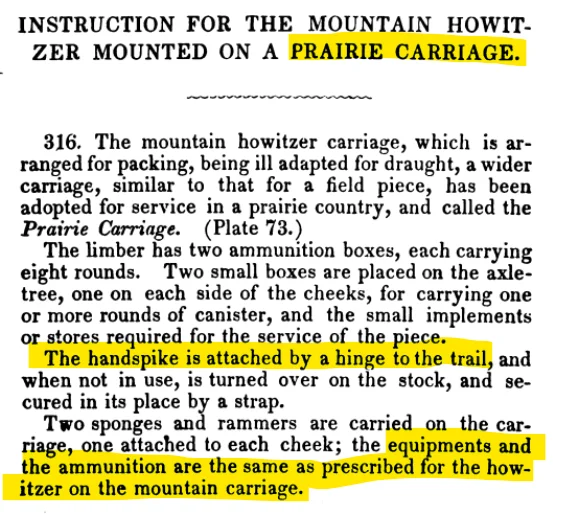 INSTRUCTION FOR THE MOUNTAIN HOWITZER MOUNTED ON A PRAIRIE CARRIAGE.

316. The mountain howitzer carriage, which is arranged for packing, being ill adapted for draught, a wider carriage, similar to that for a field piece, has been adopted for service in a prairie country, and called the Prairie Carriage. (Plate 73.)

The limber has two ammunition boxes, each carrying eight rounds. Two small boxes are placed on the axletree, one on each side of the cheeks, for carrying one or more rounds of canister, and the small implements or stores required for the service of the piece.

The handspike is attached by a hinge to the trail, and when not in use, is turned over on the stock, and secured in its place by a strap.

Two sponges and rammers are carried on the carriage, one attached to each cheek; the equipments and the ammunition are the same as prescribed for the howitzer on the mountain carriage.